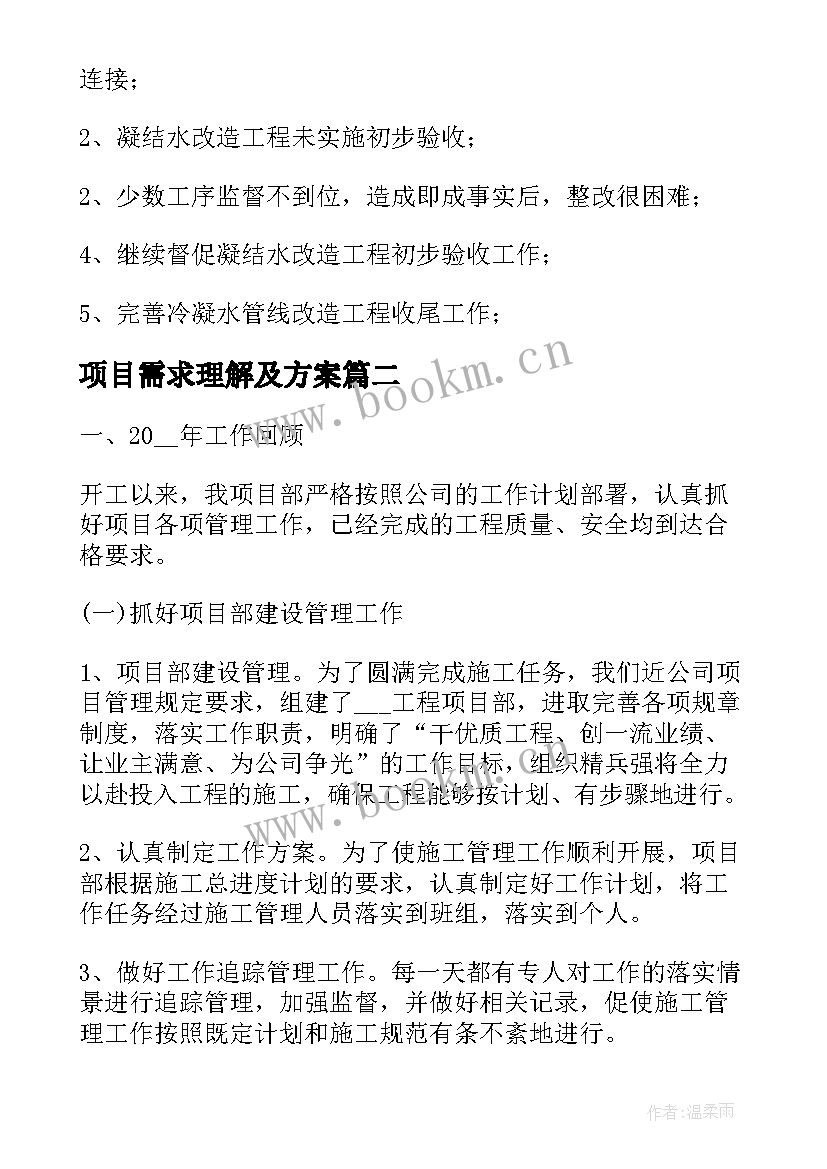 连接；

2、凝结水改造工程未实施初步验收；

2、少数工序监督不到位，造成即成事实后，整改很困难；

4、继续督促凝结水改造工程初步验收工作；

5、完善冷凝水管线改造工程收尾工作；

项目需求理解及方案篇二

www.bookm.cn

一、20__年工作回顾

开工以来，我项目部严格按照公司的工作计划部署，认真抓好项目各项管理工作，已经完成的工程质量、安全均到达合格要求。

(一)抓好项目部建设管理工作

1、项目部建设管理。为了圆满完成施工任务，我们近公司项目管理规定要求，组建了___工程项目部，进取完善各项规章制度，落实工作职责，明确了“干优质工程、创一流业绩、让业主满意、为公司争光”的工作目标，组织精兵强将全力以赴投入工程的施工，确保工程能够按计划、有步骤地进行。

www.bookm.cn

2、认真制定工作方案。为了使施工管理工作顺利开展，项目部根据施工总进度计划的要求，认真制定好工作计划，将工作任务经过施工管理人员落实到班组，落实到个人。

3、做好工作追踪管理工作。每一天都有专人对工作的落实情景进行追踪管理，加强监督，并做好相关记录，促使施工管理工作按照既定计划和施工规范有条不紊地进行。

作者:温柔雨